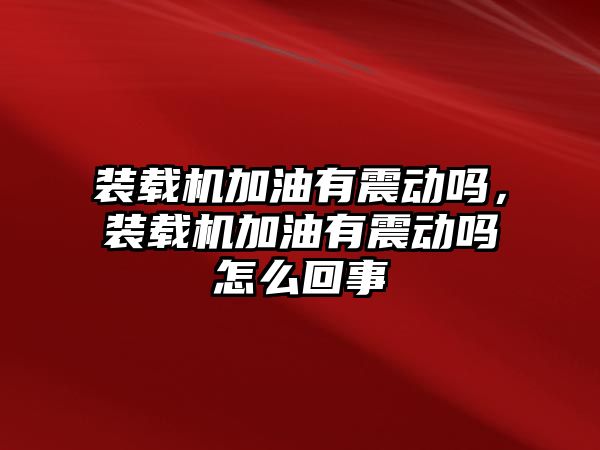 装载机加油有震动吗，装载机加油有震动吗怎么回事